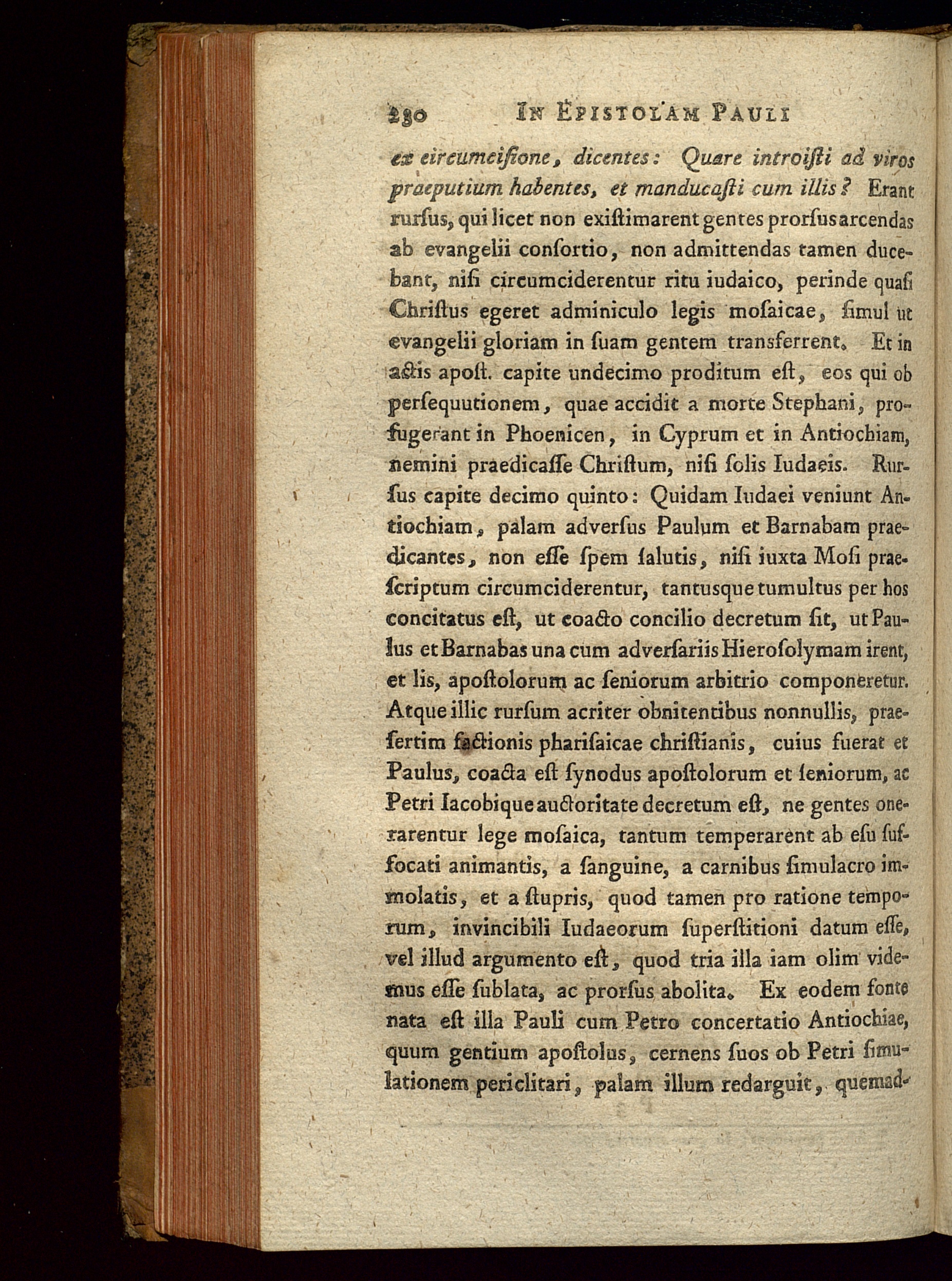 280 IN EPISTOLAM PAULI

ex circumcisione, dicentes: Quare introisti ad viros praeputium habentes, et manducasti cum illis? Erant rursus, qui licet non existimarent gentes prorsus arcendas ab evangelii consortio, non admittendas tamen ducebant, nisi circumciderentur ritu iudaico, perinde quasi Christus egeret adminiculo legis mosaicae, simul ut evangelii gloriam in suam gentem transferrent. Et in actis apost. capite undecimo proditum est, eos qui ob persequutionem, quae accidit a morte Stephani, profugerant in Phoenicen, in Cyprum et in Antiochiam, nemini praedicasse Christum, nisi solis Iudaeis. Rursus capite decimo quinto: Quidam Iudaei veniunt Antiochiam, palam adversus Paulum et Barnabam praedicantes, non esse spem salutis, nisi iuxta Mosi praescriptum circumciderentur, tantusque tumultus per hos concitatus est, ut coacto concilio decretum sit, ut Paulus et Barnabas una cum adversariis Hierosolymam irent, et lis, apostolorum ac seniorum arbitrio componeretur. Atque illic rursum acriter obnitentibus nonnullis, praesertim factionis pharisaicae christianis, cuius fuerat et Paulus, coacta est synodus apostolorum et seniorum, ac Petri Iacobique auctoritate decretum est, ne gentes onerarentur lege mosaica, tantum temperarent ab esu suffocati animantis, a sanguine, a carnibus simulacro immolatis, et a stupris, quod tamen pro ratione temporum, invincibili Iudaeorum superstitioni datum esse, vel illud argumento est, quod tria illa iam olim videmus esse sublata, ac prorsus abolita. Ex eodem fonte nata est illa Pauli cum Petro concertatio Antiochiae, quum gentium apostolus, cernens suos ob Petri simulationem periclitari, palam illum redarguit, quemad-